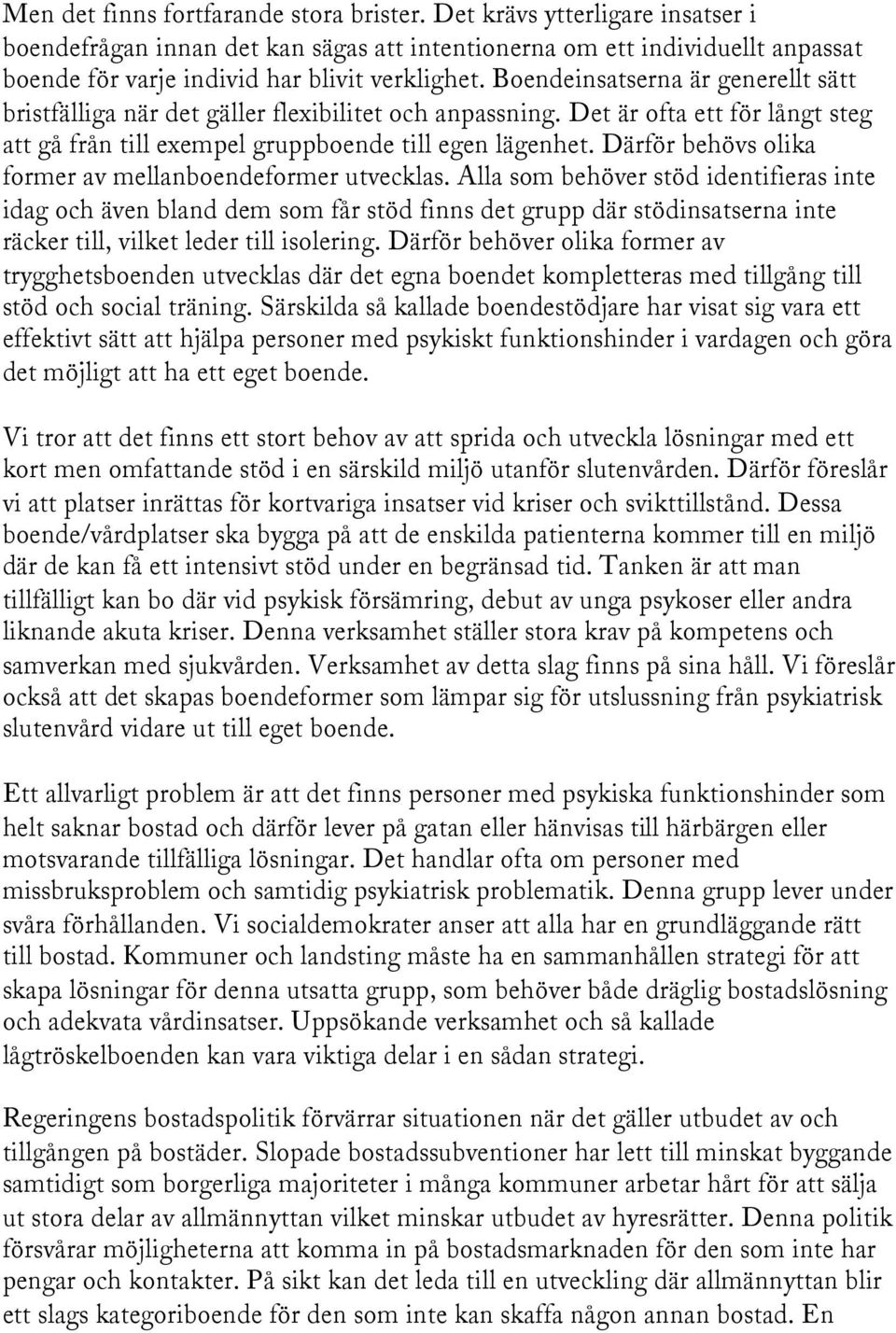 Men det finns fortfarande stora brister. Det krävs ytterligare insatser i boendefrågan innan det kan sägas att intentionerna om ett individuellt anpassat boende för varje individ har blivit verklighet. Boendeinsatserna är generellt sätt bristfälliga när det gäller flexibilitet och anpassning. Det är ofta ett för långt steg att gå från till exempel gruppboende till egen lägenhet. Därför behövs olika former av mellanboendeformer utvecklas. Alla som behöver stöd identifieras inte idag och även bland dem som får stöd finns det grupp där stödinsatserna inte räcker till, vilket leder till isolering. Därför behöver olika former av trygghetsboenden utvecklas där det egna boendet kompletteras med tillgång till stöd och social träning. Särskilda så kallade boendestödjare har visat sig vara ett effektivt sätt att hjälpa personer med psykiskt funktionshinder i vardagen och göra det möjligt att ha ett eget boende.

Vi tror att det finns ett stort behov av att sprida och utveckla lösningar med ett kort men omfattande stöd i en särskild miljö utanför slutenvården. Därför föreslår vi att platser inrättas för kortvariga insatser vid kriser och svikttillstånd. Dessa boende/vårdplatser ska bygga på att de enskilda patienterna kommer till en miljö där de kan få ett intensivt stöd under en begränsad tid. Tanken är att man tillfälligt kan bo där vid psykisk försämring, debut av unga psykoser eller andra liknande akuta kriser. Denna verksamhet ställer stora krav på kompetens och samverkan med sjukvården. Verksamhet av detta slag finns på sina håll. Vi föreslår också att det skapas boendeformer som lämpar sig för utslussning från psykiatrisk slutenvård vidare ut till eget boende.

Ett allvarligt problem är att det finns personer med psykiska funktionshinder som helt saknar bostad och därför lever på gatan eller hänvisas till härbärgen eller motsvarande tillfälliga lösningar. Det handlar ofta om personer med missbruksproblem och samtidig psykiatrisk problematik. Denna grupp lever under svåra förhållanden. Vi socialdemokrater anser att alla har en grundläggande rätt till bostad. Kommuner och landsting måste ha en sammanhållen strategi för att skapa lösningar för denna utsatta grupp, som behöver både dräglig bostadslösning och adekvata vårdinsatser. Uppsökande verksamhet och så kallade lågtröskelboenden kan vara viktiga delar i en sådan strategi.

Regeringens bostadspolitik förvärrar situationen när det gäller utbudet av och tillgången på bostäder. Slopade bostadssubventioner har lett till minskat byggande samtidigt som borgerliga majoriteter i många kommuner arbetar hårt för att sälja ut stora delar av allmännyttan vilket minskar utbudet av hyresrätter. Denna politik försvårar möjligheterna att komma in på bostadsmarknaden för den som inte har pengar och kontakter. På sikt kan det leda till en utveckling där allmännyttan blir ett slags kategoriboende för den som inte kan skaffa någon annan bostad. En